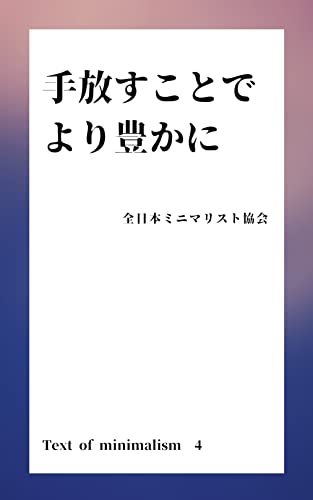 手放すことで
より豊かに

全日本ミニマリスト協会

Text of minimalism 4